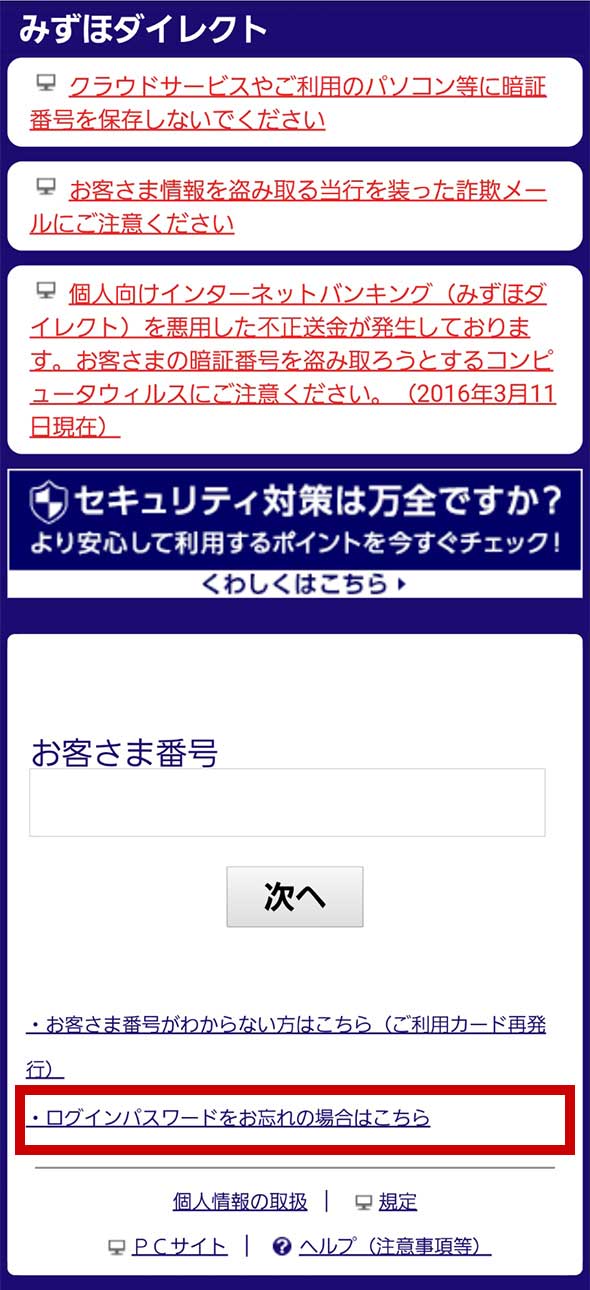 みずほダイレクト

クラウドサービスやご利用のパソコン等に暗証番号を保存しないでください

お客さま情報を盗み取る当行を装った詐欺メールにご注意ください

個人向けインターネットバンキング（みずほダイレクト）を悪用した不正送金が発生しております。お客さまの暗証番号を盗み取ろうとするコンピュータウィルスにご注意ください。（2016年3月11日現在）

セキュリティ対策は万全ですか？
より安心して利用するポイントを今すぐチェック！
くわしくはこちら

お客さま番号

次へ

・お客さま番号がわからない方はこちら（ご利用カード再発行）

・ログインパスワードをお忘れの場合はこちら

個人情報の取扱 | 規定

ＰＣサイト | ヘルプ（注意事項等）